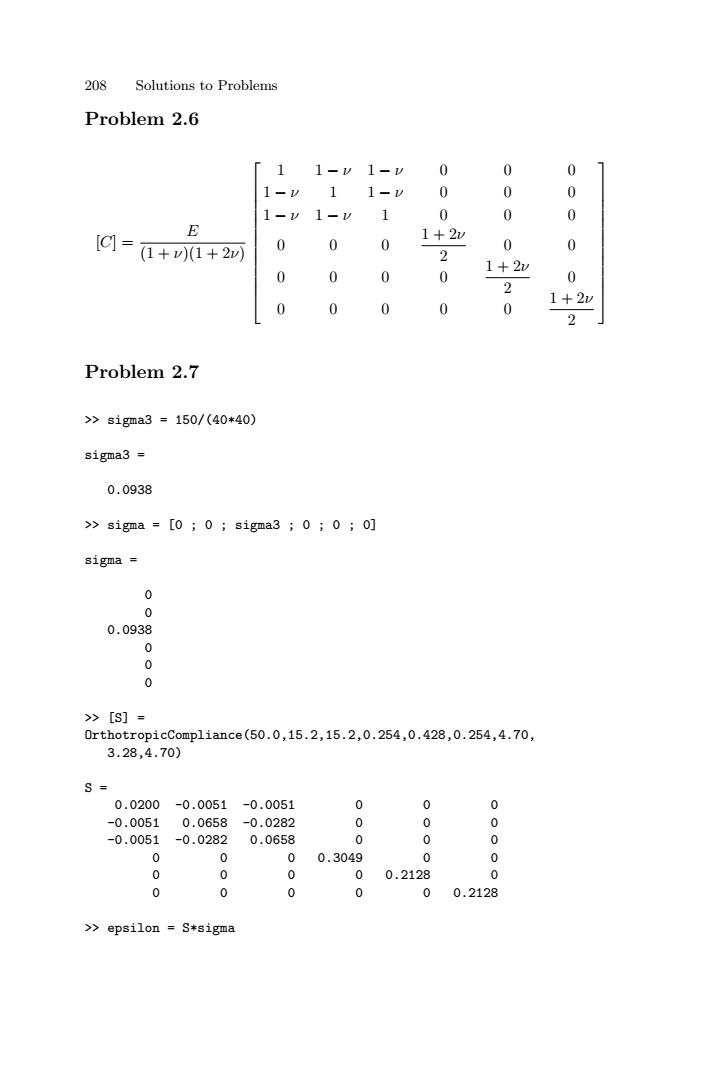 208 Solutions to Problems

Problem 2.6

$$[C] = \frac{E}{(1+\nu)(1+2\nu)} \begin{bmatrix} 1 & 1-\nu & 1-\nu & 0 & 0 & 0 \\ 1-\nu & 1 & 1-\nu & 0 & 0 & 0 \\ 1-\nu & 1-\nu & 1 & 0 & 0 & 0 \\ 0 & 0 & 0 & \frac{1+2\nu}{2} & 0 & 0 \\ 0 & 0 & 0 & 0 & \frac{1+2\nu}{2} & 0 \\ 0 & 0 & 0 & 0 & 0 & \frac{1+2\nu}{2} \end{bmatrix}$$

Problem 2.7

>> sigma3 = 150/(40*40)

sigma3 =

0.0938

>> sigma = [0 ; 0 ; sigma3 ; 0 ; 0 ; 0]

sigma =

0
0
0.0938
0
0
0

>> [S] =
OrthotropicCompliance(50.0,15.2,15.2,0.254,0.428,0.254,4.70,
3.28,4.70)

S =

| 0.0200 | -0.0051 | -0.0051 | 0 | 0 | 0 |
|---|---|---|---|---|---|
| -0.0051 | 0.0658 | -0.0282 | 0 | 0 | 0 |
| -0.0051 | -0.0282 | 0.0658 | 0 | 0 | 0 |
| 0 | 0 | 0 | 0.3049 | 0 | 0 |
| 0 | 0 | 0 | 0 | 0.2128 | 0 |
| 0 | 0 | 0 | 0 | 0 | 0.2128 |

>> epsilon = S*sigma